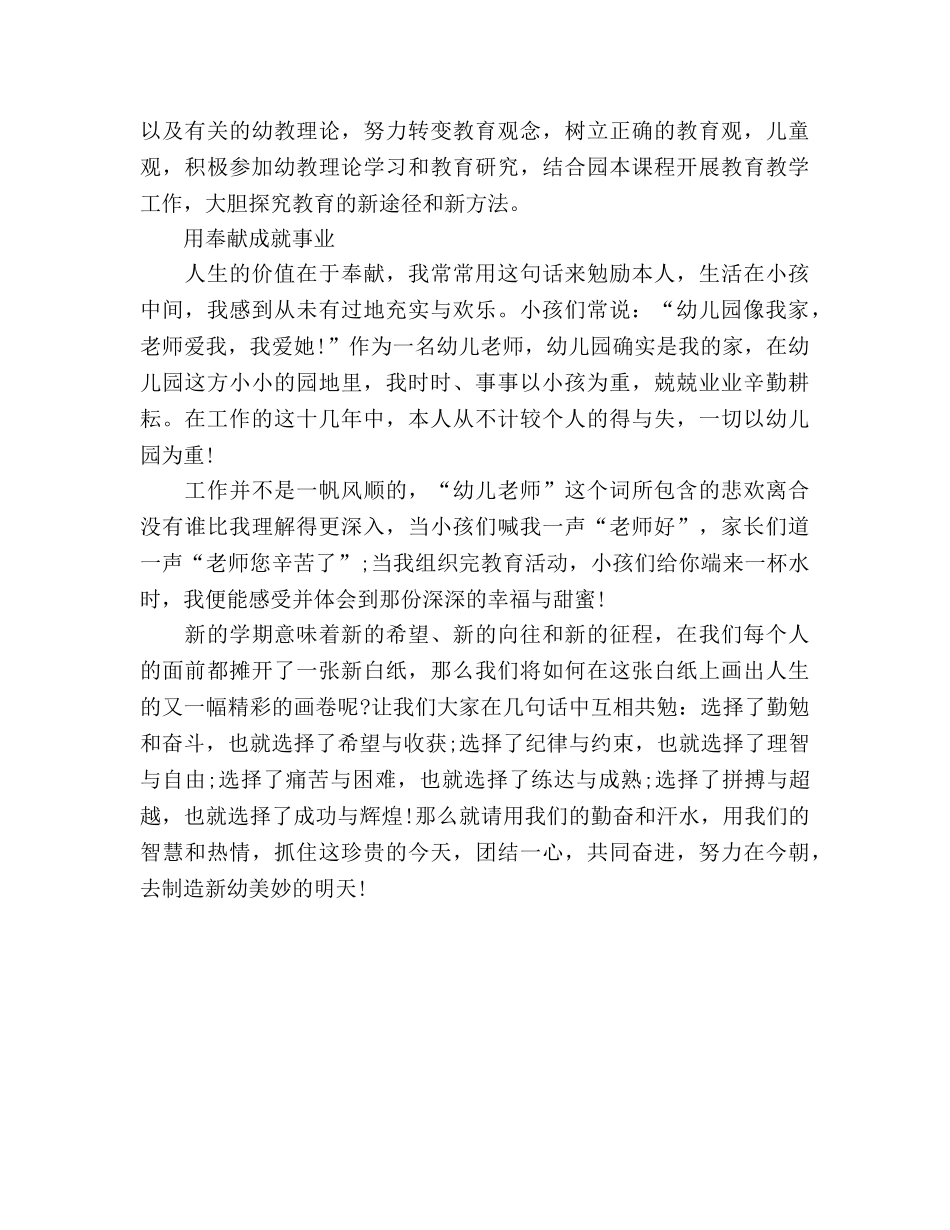 以及有关的幼教理论，努力转变教育观念，树立正确的教育观，儿童观，积极参加幼教理论学习和教育研究，结合园本课程开展教育教学工作，大胆探究教育的新途径和新方法。

用奉献成就事业

人生的价值在于奉献，我常常用这句话来勉励本人，生活在小孩中间，我感到从未有过地充实与欢乐。小孩们常说：“幼儿园像我家，老师爱我，我爱她！”作为一名幼儿老师，幼儿园确实是我的家，在幼儿园这方小小的园地里，我时时、事事以小孩为重，兢兢业业辛勤耕耘。在工作的这十几年中，本人从不计较个人的得与失，一切以幼儿园为重！

工作并不是一帆风顺的，“幼儿老师”这个词所包含的悲欢离合没有谁比我理解得更深入，当小孩们喊我一声“老师好”，家长们道一声“老师您辛苦了”;当我组织完教育活动，小孩们给你端来一杯水时，我便能感受并体会到那份深深的幸福与甜蜜！

新的学期意味着新的希望、新的向往和新的征程，在我们每个人的面前都摊开了一张新白纸，那么我们将如何在这张白纸上画出人生的又一幅精彩的画卷呢?让我们大家在几句话中互相共勉：选择了勤勉和奋斗，也就选择了希望与收获;选择了纪律与约束，也就选择了理智与自由;选择了痛苦与困难，也就选择了练达与成熟;选择了拼搏与超越，也就选择了成功与辉煌！那么就请用我们的勤奋和汗水，用我们的智慧和热情，抓住这珍贵的今天，团结一心，共同奋进，努力在今朝，去制造新幼美妙的明天！